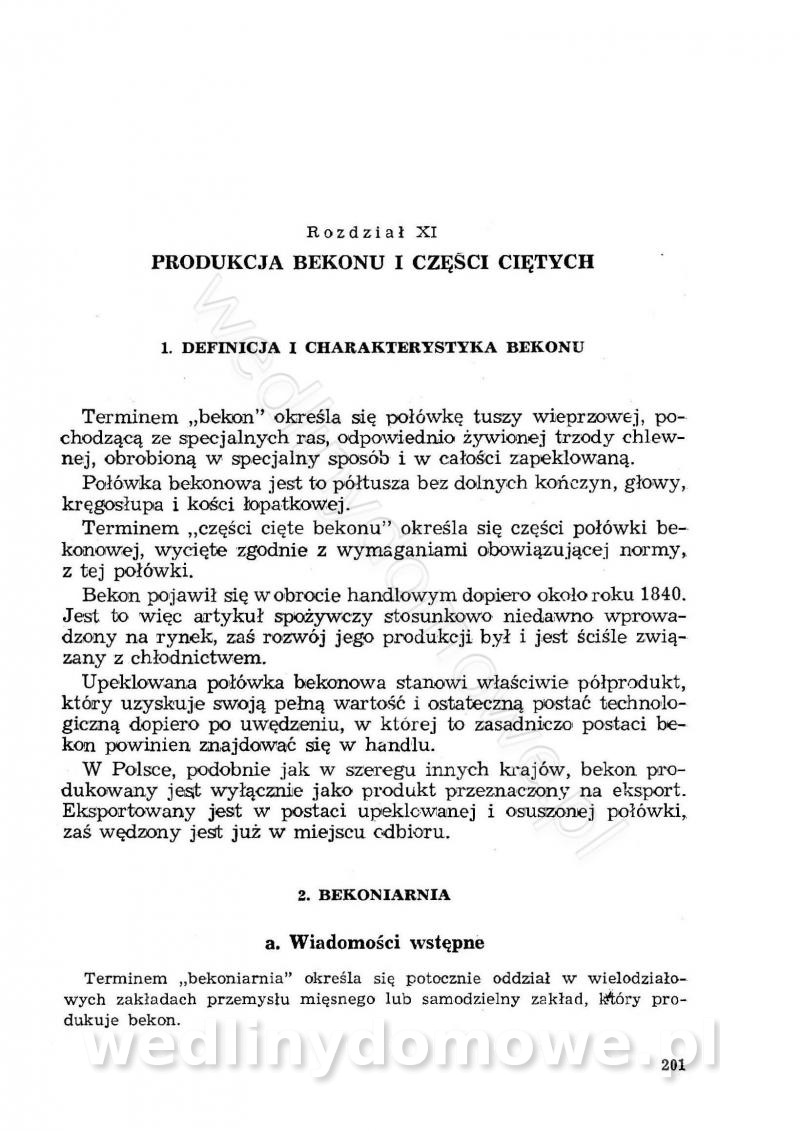 Rozdział XI

PRODUKCJA BEKONU I CZĘŚCI CIĘTYCH

1. DEFINICJA I CHARAKTERYSTYKA BEKONU

Terminem „bekon" określa się połówkę tuszy wieprzowej, pochodzącą ze specjalnych ras, odpowiednio żywionej trzody chlewnej, obrobioną w specjalny sposób i w całości zapeklowaną.

Połówka bekonowa jest to półtusza bez dolnych kończyn, głowy, kręgosłupa i kości łopatkowej.

Terminem „części cięte bekonu" określa się części połówki bekonowej, wycięte zgodnie z wymaganiami obowiązującej normy, z tej połówki.

Bekon pojawił się w obrocie handlowym dopiero około roku 1840. Jest to więc artykuł spożywczy stosunkowo niedawno wprowadzony na rynek, zaś rozwój jego produkcji był i jest ściśle związany z chłodnictwem.

Upeklowana połówka bekonowa stanowi właściwie półprodukt, który uzyskuje swoją pełną wartość i ostateczną postać technologiczną dopiero po uwędzeniu, w której to zasadniczo postaci bekon powinien znajdować się w handlu.

W Polsce, podobnie jak w szeregu innych krajów, bekon produkowany jest wyłącznie jako produkt przeznaczony na eksport. Eksportowany jest w postaci upeklowanej i osuszonej połówki, zaś wędzony jest już w miejscu odbioru.

2. BEKONIARNIA

a. Wiadomości wstępne

Terminem „bekoniarnia" określa się potocznie oddział w wielodziałowych zakładach przemysłu mięsnego lub samodzielny zakład, który produkuje bekon.

wedlinydomowe.pl

201